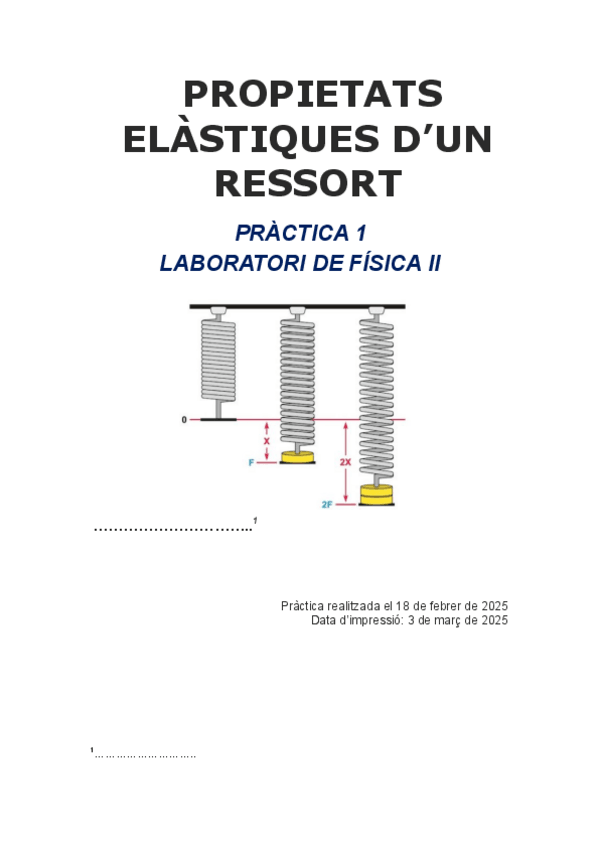 PROPIETATS ELÀSTIQUES D'UN RESSORT

PRÀCTICA 1
LABORATORI DE FÍSICA II

0
X
F
2X
2F

…………………………..¹

Pràctica realitzada el 18 de febrer de 2025
Data d'impressió: 3 de març de 2025

¹………………………